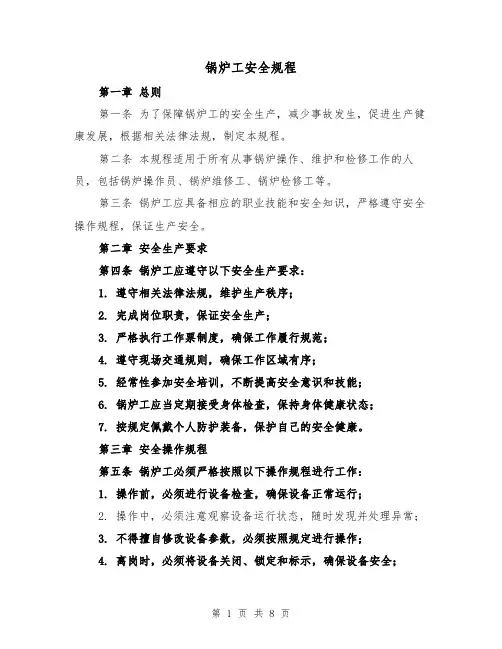 锅炉工安全规程

第一章 总则

第一条 为了保障锅炉工的安全生产，减少事故发生，促进生产健康发展，根据相关法律法规，制定本规程。

第二条 本规程适用于所有从事锅炉操作、维护和检修工作的人员，包括锅炉操作员、锅炉维修工、锅炉检修工等。

第三条 锅炉工应具备相应的职业技能和安全知识，严格遵守安全操作规程，保证生产安全。

第二章 安全生产要求

第四条 锅炉工应遵守以下安全生产要求：

1. 遵守相关法律法规，维护生产秩序；

2. 完成岗位职责，保证安全生产；

3. 严格执行工作票制度，确保工作履行规范；

4. 遵守现场交通规则，确保工作区域有序；

5. 经常性参加安全培训，不断提高安全意识和技能；

6. 锅炉工应当定期接受身体检查，保持身体健康状态；

7. 按规定佩戴个人防护装备，保护自己的安全健康。

第三章 安全操作规程

第五条 锅炉工必须严格按照以下操作规程进行工作：

1. 操作前，必须进行设备检查，确保设备正常运行；

2. 操作中，必须注意观察设备运行状态，随时发现并处理异常；

3. 不得擅自修改设备参数，必须按照规定进行操作；

4. 离岗时，必须将设备关闭、锁定和标示，确保设备安全；

第 1 页 共 8 页